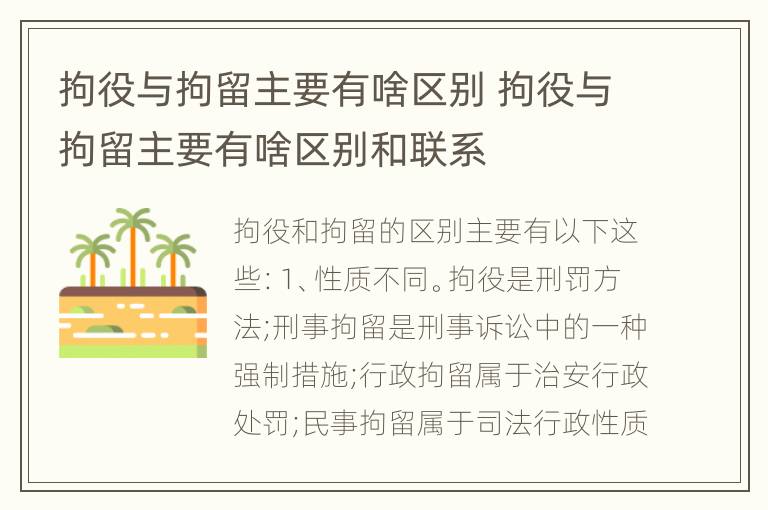 拘役与拘留主要有啥区别 拘役与拘留主要有啥区别和联系

拘役和拘留的区别主要有以下这些: 1、性质不同。拘役是刑罚方法;刑事拘留是刑事诉讼中的一种强制措施;行政拘留属于治安行政处罚;民事拘留属于司法行政性质